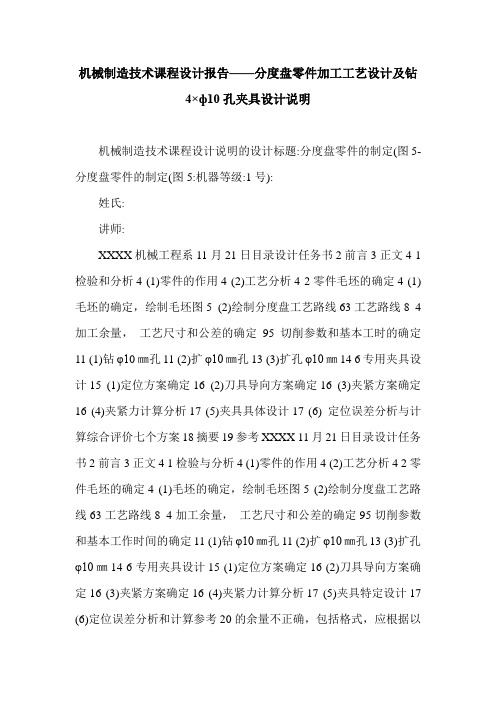 机械制造技术课程设计报告——分度盘零件加工工艺设计及钻4×φ10孔夹具设计说明

机械制造技术课程设计说明的设计标题:分度盘零件的制定(图5-分度盘零件的制定(图5:机器等级:1号):

姓氏:

讲师:

XXXX机械工程系11月21日目录设计任务书2前言3正文4 1检验和分析4 (1)零件的作用4 (2)工艺分析4 2零件毛坯的确定4 (1)毛坯的确定，绘制毛坯图5 (2)绘制分度盘工艺路线63工艺路线8 4加工余量， 工艺尺寸和公差的确定 95 切削参数和基本工时的确定11 (1)钻φ10㎜孔11 (2)扩φ10㎜孔13 (3)扩孔φ10㎜14 6专用夹具设计15 (1)定位方案确定16 (2)刀具导向方案确定16 (3)夹紧方案确定16 (4)夹紧力计算分析17 (5)夹具具体设计17 (6) 定位误差分析与计算综合评价七个方案18摘要19参考XXXX 11月21日目录设计任务书2前言3正文4 1检验与分析4 (1)零件的作用4 (2)工艺分析4 2零件毛坯的确定4 (1)毛坯的确定，绘制毛坯图5 (2)绘制分度盘工艺路线63工艺路线8 4加工余量， 工艺尺寸和公差的确定95切削参数和基本工作时间的确定11 (1)钻φ10㎜孔11 (2)扩φ10㎜孔13 (3)扩孔φ10㎜14 6专用夹具设计15 (1)定位方案确定16 (2)刀具导向方案确定16 (3)夹紧方案确定16 (4)夹紧力计算分析17 (5)夹具特定设计17 (6)定位误差分析和计算参考20的余量不正确，包括格式，应根据以